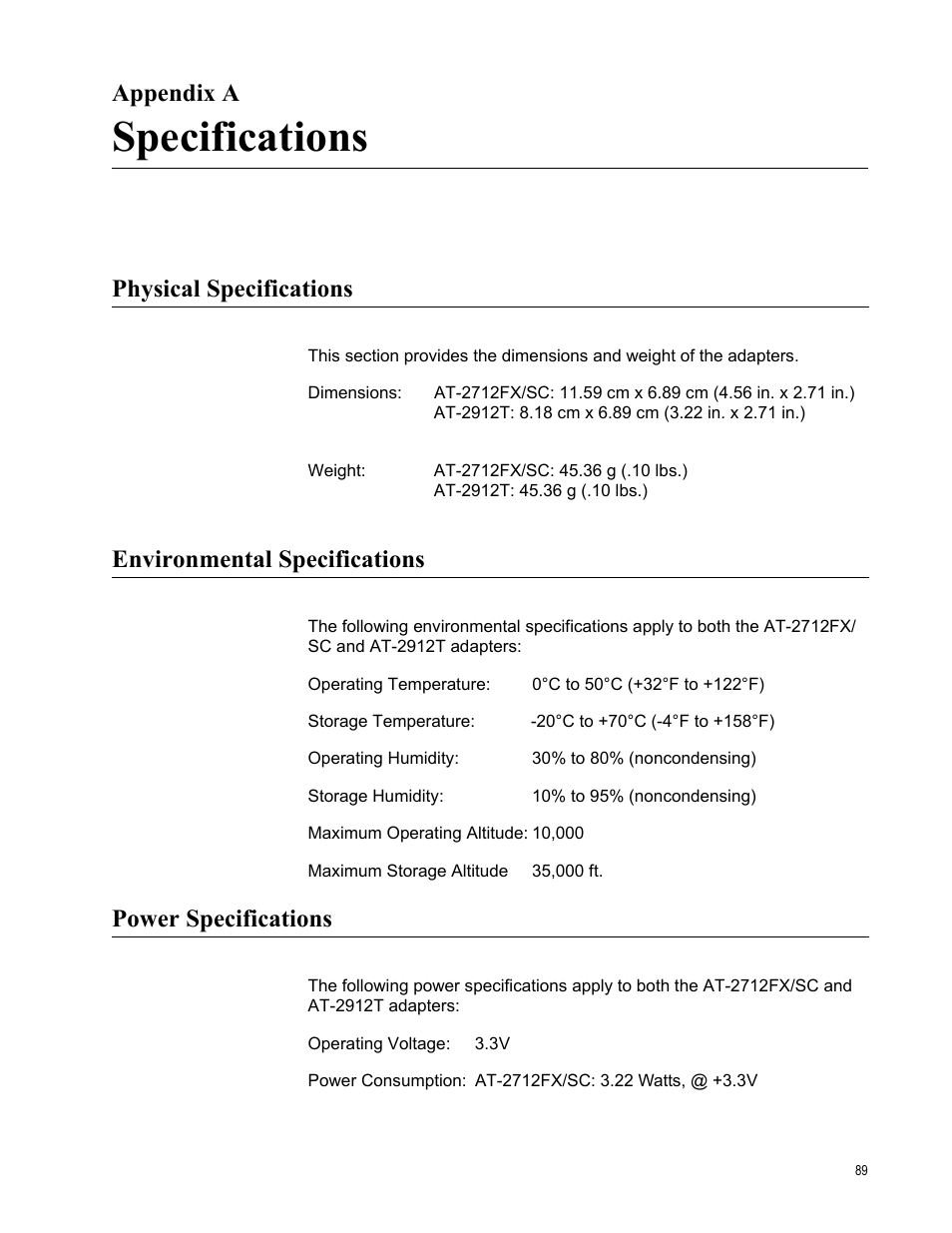 Appendix A
Specifications

Physical Specifications

This section provides the dimensions and weight of the adapters.

Dimensions: AT-2712FX/SC: 11.59 cm x 6.89 cm (4.56 in. x 2.71 in.)
AT-2912T: 8.18 cm x 6.89 cm (3.22 in. x 2.71 in.)

Weight: AT-2712FX/SC: 45.36 g (.10 lbs.)
AT-2912T: 45.36 g (.10 lbs.)

Environmental Specifications

The following environmental specifications apply to both the AT-2712FX/SC and AT-2912T adapters:

Operating Temperature: 0°C to 50°C (+32°F to +122°F)

Storage Temperature: -20°C to +70°C (-4°F to +158°F)

Operating Humidity: 30% to 80% (noncondensing)

Storage Humidity: 10% to 95% (noncondensing)

Maximum Operating Altitude: 10,000

Maximum Storage Altitude 35,000 ft.

Power Specifications

The following power specifications apply to both the AT-2712FX/SC and AT-2912T adapters:

Operating Voltage: 3.3V

Power Consumption: AT-2712FX/SC: 3.22 Watts, @ +3.3V

89